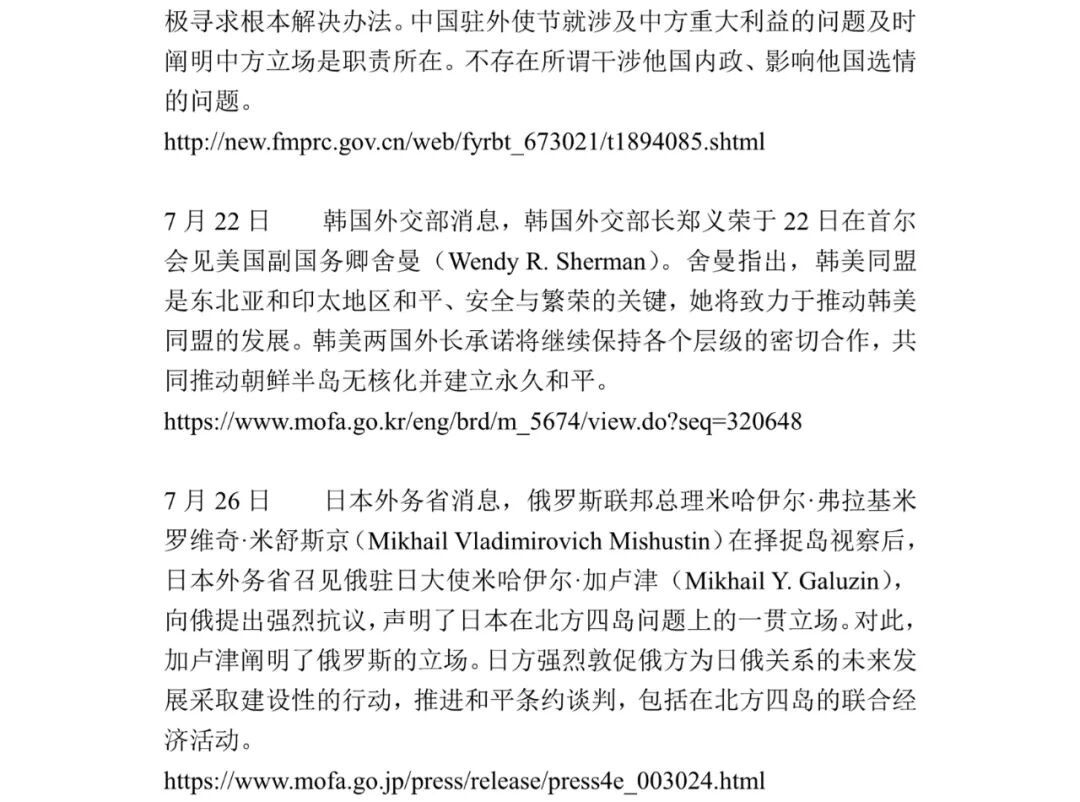 极寻求根本解决办法。中国驻外使节就涉及中方重大利益的问题及时阐明中方立场是职责所在。不存在所谓干涉他国内政、影响他国选情的问题。

http://new.fmprc.gov.cn/web/fyrbt_673021/t1894085.shtml

7 月 22 日　　韩国外交部消息，韩国外交部长郑义荣于 22 日在首尔会见美国副国务卿舍曼（Wendy R. Sherman）。舍曼指出，韩美同盟是东北亚和印太地区和平、安全与繁荣的关键，她将致力于推动韩美同盟的发展。韩美两国外长承诺将继续保持各个层级的密切合作，共同推动朝鲜半岛无核化并建立永久和平。

https://www.mofa.go.kr/eng/brd/m_5674/view.do?seq=320648

7 月 26 日　　日本外务省消息，俄罗斯联邦总理米哈伊尔·弗拉基米罗维奇·米舒斯京（Mikhail Vladimirovich Mishustin）在择捉岛视察后，日本外务省召见俄驻日大使米哈伊尔·加卢津（Mikhail Y. Galuzin），向俄提出强烈抗议，声明了日本在北方四岛问题上的一贯立场。对此，加卢津阐明了俄罗斯的立场。日方强烈敦促俄方为日俄关系的未来发展采取建设性的行动，推进和平条约谈判，包括在北方四岛的联合经济活动。

https://www.mofa.go.jp/press/release/press4e_003024.html